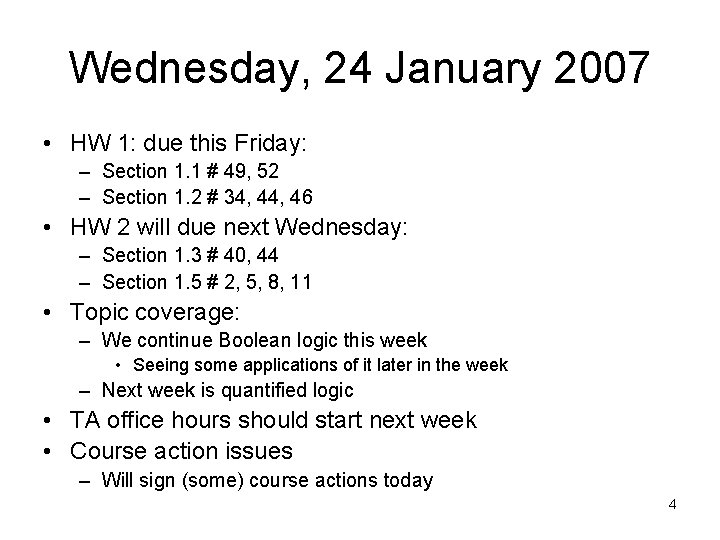 Wednesday, 24 January 2007

• HW 1: due this Friday:
  – Section 1.1 # 49, 52
  – Section 1.2 # 34, 44, 46
• HW 2 will due next Wednesday:
  – Section 1.3 # 40, 44
  – Section 1.5 # 2, 5, 8, 11
• Topic coverage:
  – We continue Boolean logic this week
    • Seeing some applications of it later in the week
  – Next week is quantified logic
• TA office hours should start next week
• Course action issues
  – Will sign (some) course actions today

4